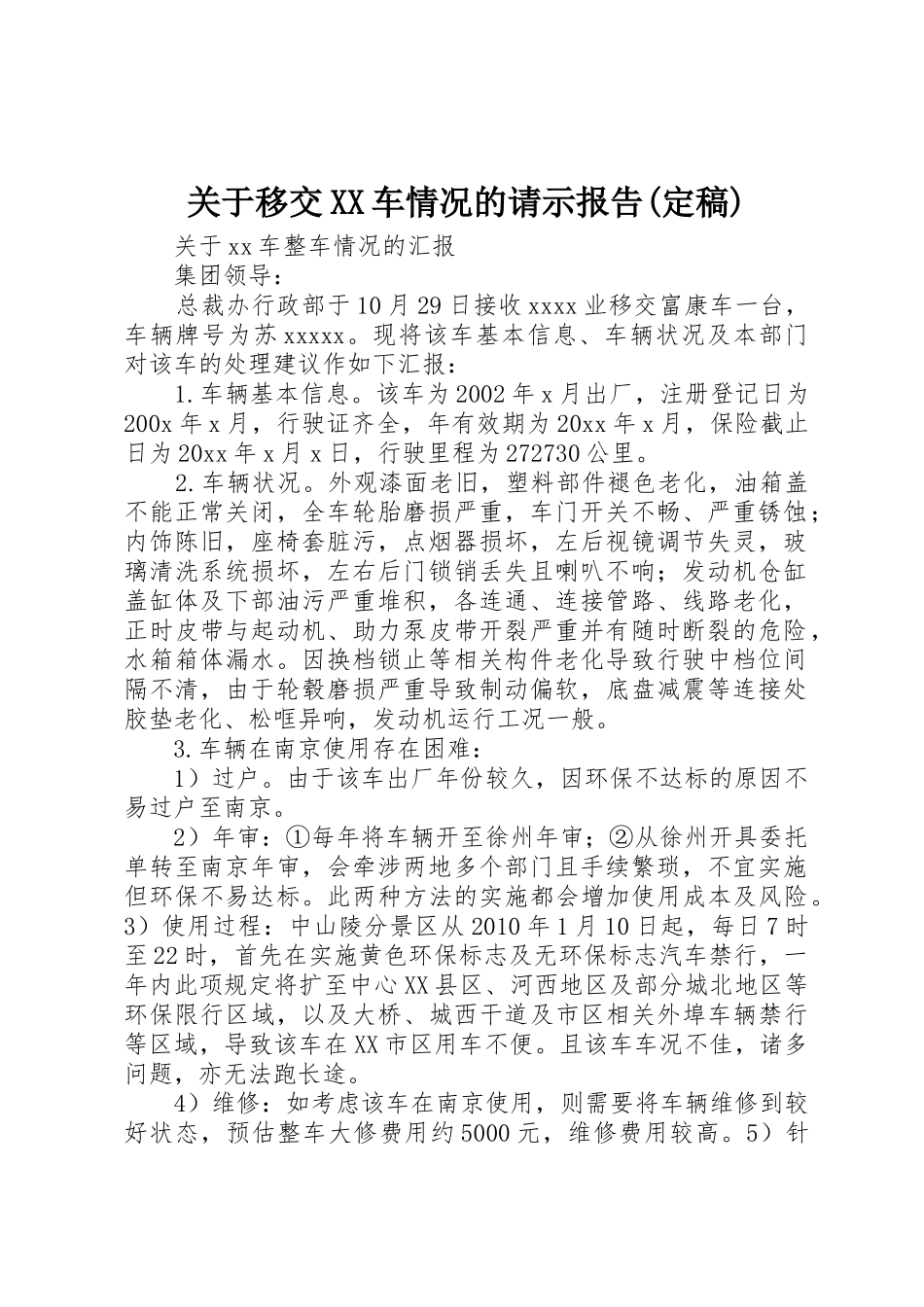 关于移交XX车情况的请示报告(定稿)

关于xx车整车情况的汇报

集团领导：

总裁办行政部于10月29日接收xxxx业移交富康车一台，车辆牌号为苏xxxxx。现将该车基本信息、车辆状况及本部门对该车的处理建议作如下汇报：

1.车辆基本信息。该车为2002年x月出厂，注册登记日为200x年x月，行驶证齐全，年有效期为20xx年x月，保险截止日为20xx年x月x日，行驶里程为272730公里。

2.车辆状况。外观漆面老旧，塑料部件褪色老化，油箱盖不能正常关闭，全车轮胎磨损严重，车门开关不畅、严重锈蚀；内饰陈旧，座椅套脏污，点烟器损坏，左后视镜调节失灵，玻璃清洗系统损坏，左右后门锁销丢失且喇叭不响；发动机仓缸盖缸体及下部油污严重堆积，各连通、连接管路、线路老化，正时皮带与起动机、助力泵皮带开裂严重并有随时断裂的危险，水箱箱体漏水。因换档锁止等相关构件老化导致行驶中档位间隔不清，由于轮毂磨损严重导致制动偏软，底盘减震等连接处胶垫老化、松哐异响，发动机运行工况一般。

3.车辆在南京使用存在困难：

1）过户。由于该车出厂年份较久，因环保不达标的原因不易过户至南京。

2）年审：①每年将车辆开至徐州年审；②从徐州开具委托单转至南京年审，会牵涉两地多个部门且手续繁琐，不宜实施但环保不易达标。此两种方法的实施都会增加使用成本及风险。3）使用过程：中山陵分景区从2010年1月10日起，每日7时至22时，首先在实施黄色环保标志及无环保标志汽车禁行，一年内此项规定将扩至中心XX县区、河西地区及部分城北地区等环保限行区域，以及大桥、城西干道及市区相关外埠车辆禁行等区域，导致该车在XX市区用车不便。且该车车况不佳，诸多问题，亦无法跑长途。

4）维修：如考虑该车在南京使用，则需要将车辆维修到较好状态，预估整车大修费用约5000元，维修费用较高。5）针